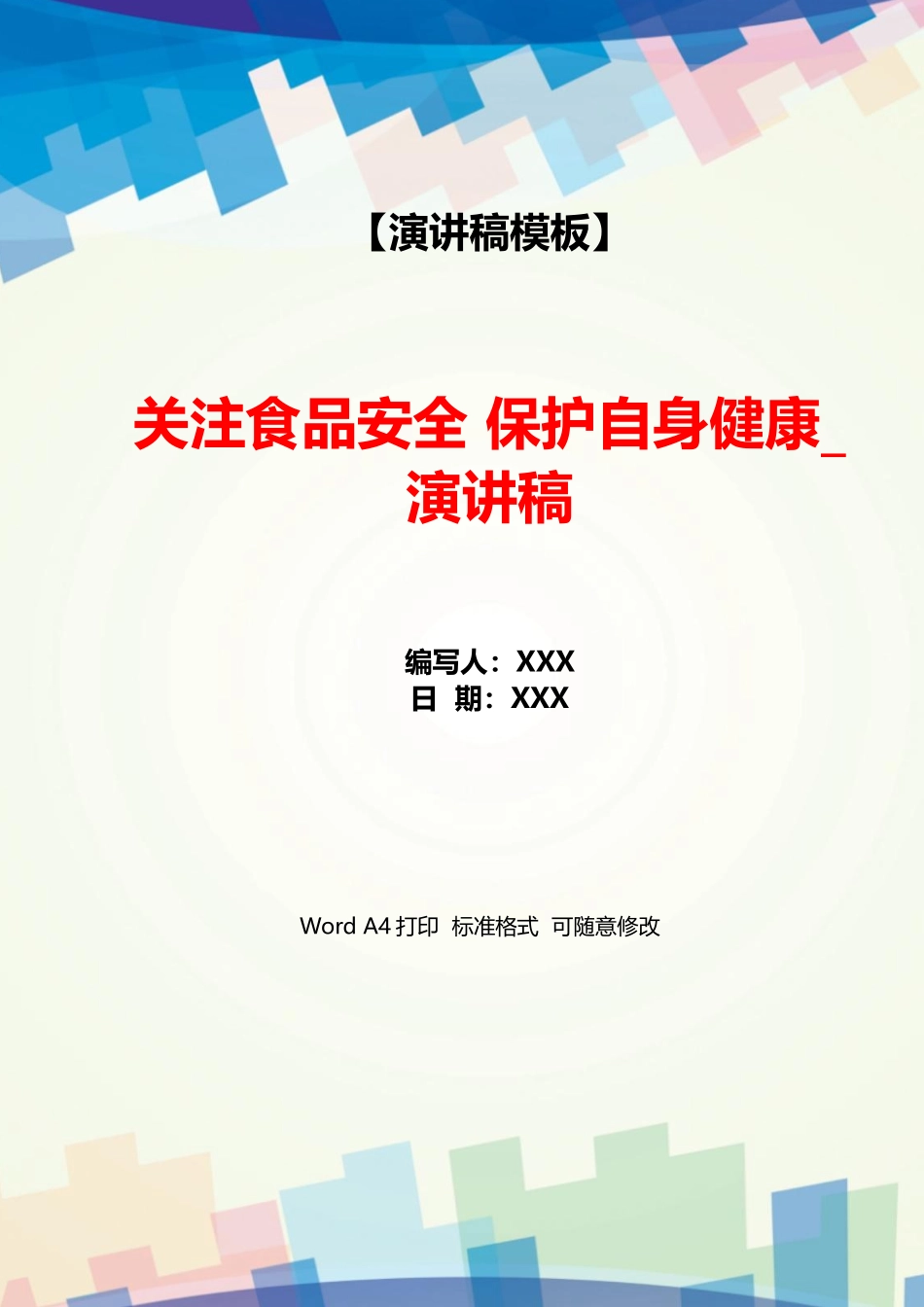 【演讲稿模板】

关注食品安全 保护自身健康_演讲稿

编写人：XXX
日 期：XXX

Word A4 打印 标准格式 可随意修改